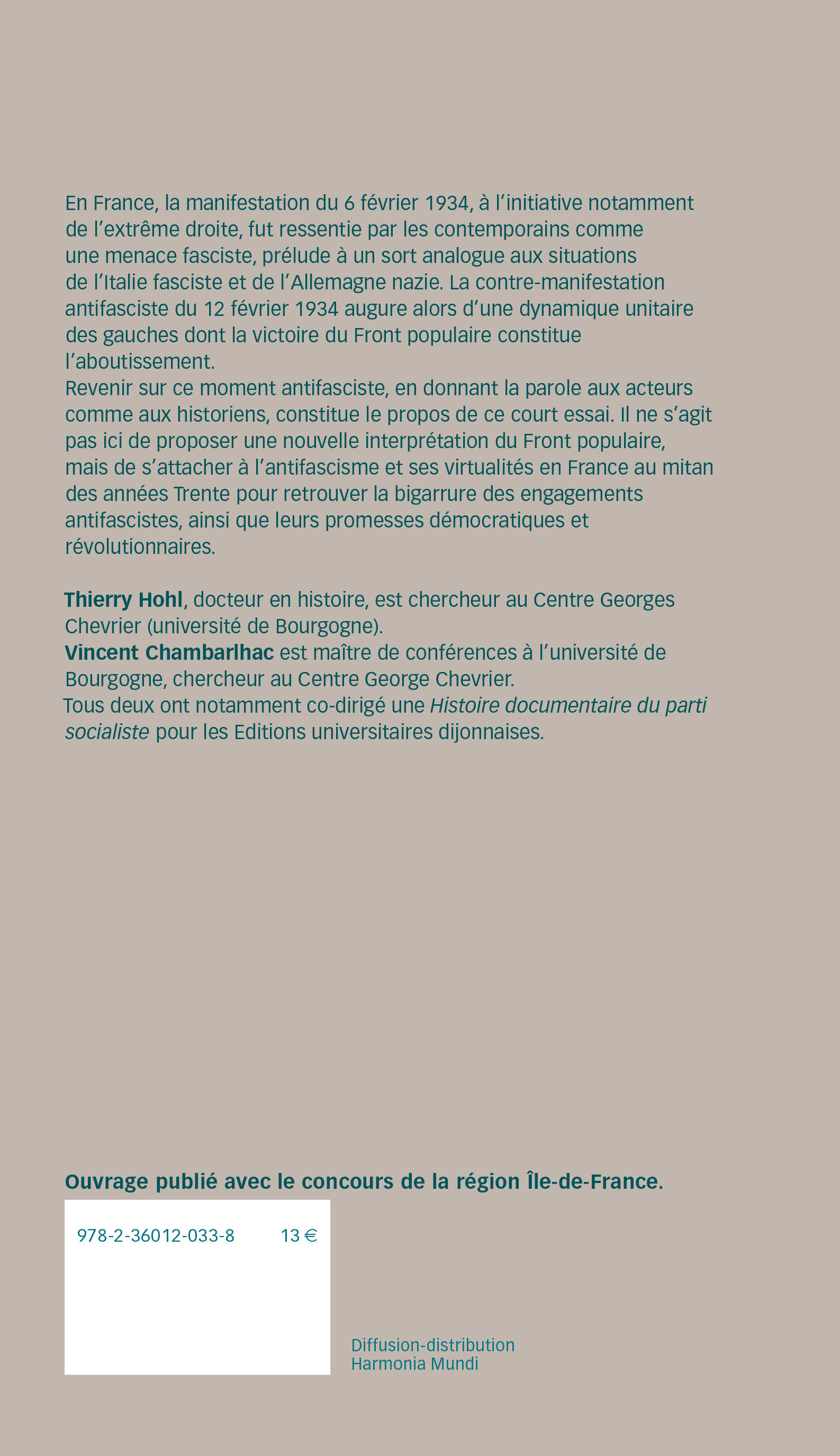 En France, la manifestation du 6 février 1934, à l'initiative notamment de l'extrême droite, fut ressentie par les contemporains comme une menace fasciste, prélude à un sort analogue aux situations de l'Italie fasciste et de l'Allemagne nazie. La contre-manifestation antifasciste du 12 février 1934 augure alors d'une dynamique unitaire des gauches dont la victoire du Front populaire constitue l'aboutissement.
Revenir sur ce moment antifasciste, en donnant la parole aux acteurs comme aux historiens, constitue le propos de ce court essai. Il ne s'agit pas ici de proposer une nouvelle interprétation du Front populaire, mais de s'attacher à l'antifascisme et ses virtualités en France au mitan des années Trente pour retrouver la bigarrure des engagements antifascistes, ainsi que leurs promesses démocratiques et révolutionnaires.

Thierry Hohl, docteur en histoire, est chercheur au Centre Georges Chevrier (université de Bourgogne).
Vincent Chambarlhac est maître de conférences à l'université de Bourgogne, chercheur au Centre George Chevrier.
Tous deux ont notamment co-dirigé une Histoire documentaire du parti socialiste pour les Editions universitaires dijonnaises.

Ouvrage publié avec le concours de la région Île-de-France.

978-2-36012-033-8 13 €

Diffusion-distribution
Harmonia Mundi